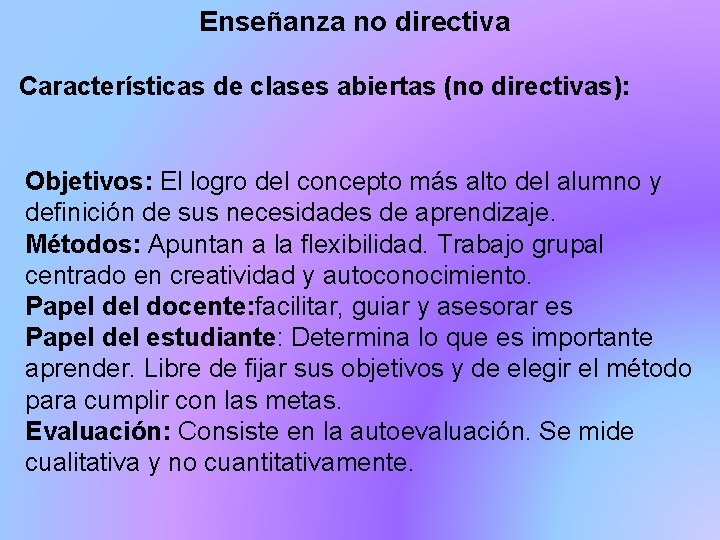 Enseñanza no directiva

Características de clases abiertas (no directivas):

Objetivos: El logro del concepto más alto del alumno y definición de sus necesidades de aprendizaje.
Métodos: Apuntan a la flexibilidad. Trabajo grupal centrado en creatividad y autoconocimiento.
Papel del docente:facilitar, guiar y asesorar es
Papel del estudiante: Determina lo que es importante aprender. Libre de fijar sus objetivos y de elegir el método para cumplir con las metas.
Evaluación: Consiste en la autoevaluación. Se mide cualitativa y no cuantitativamente.